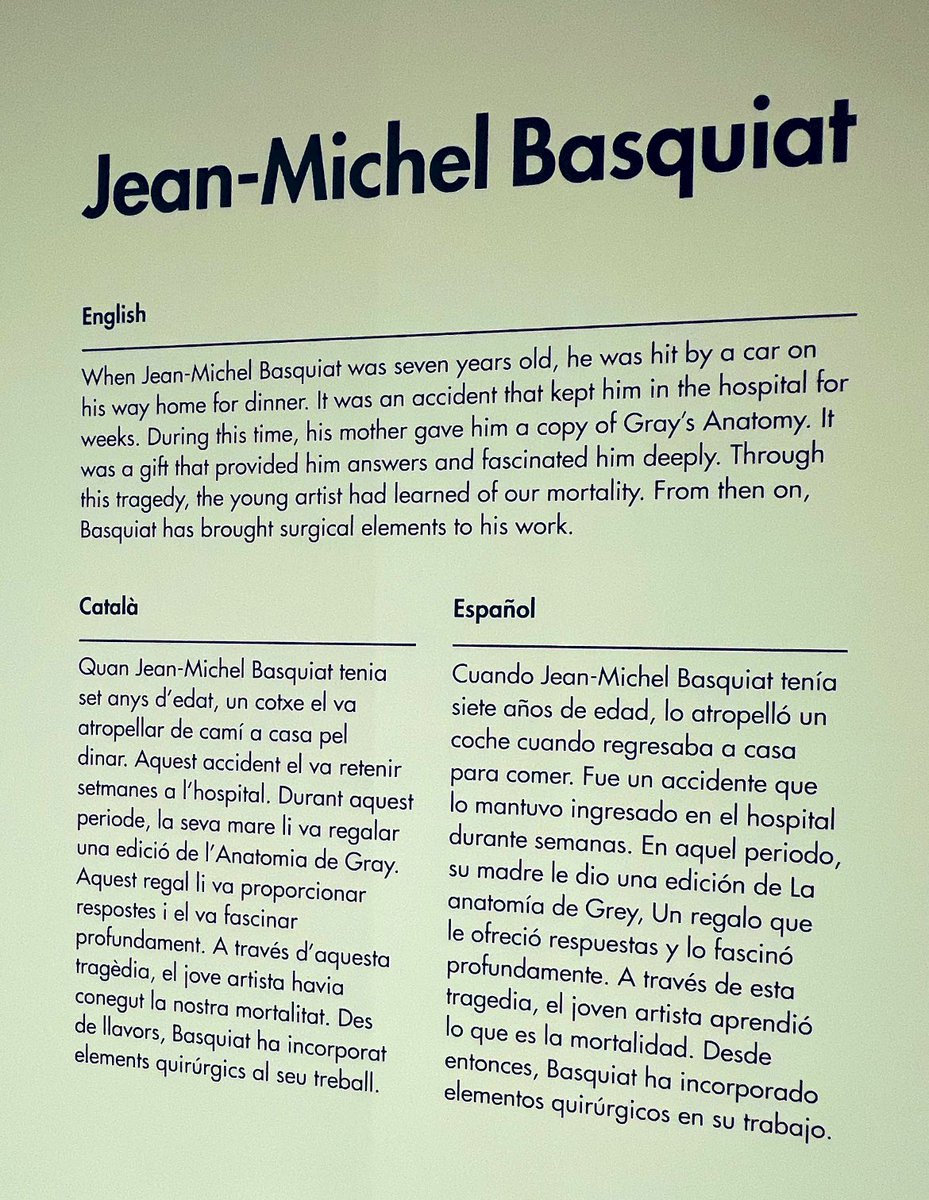 Jean-Michel Basquiat

English

When Jean-Michel Basquiat was seven years old, he was hit by a car on his way home for dinner. It was an accident that kept him in the hospital for weeks. During this time, his mother gave him a copy of Gray's Anatomy. It was a gift that provided him answers and fascinated him deeply. Through this tragedy, the young artist had learned of our mortality. From then on, Basquiat has brought surgical elements to his work.

Català

Quan Jean-Michel Basquiat tenia set anys d'edat, un cotxe el va atropellar de camí a casa pel dinar. Aquest accident el va retenir setmanes a l'hospital. Durant aquest periode, la seva mare li va regalar una edició de l'Anatomia de Gray. Aquest regal li va proporcionar respostes i el va fascinar profundament. A través d'aquesta tragèdia, el jove artista havia conegut la nostra mortalitat. Des de llavors, Basquiat ha incorporat elements quirúrgics al seu treball.

Español

Cuando Jean-Michel Basquiat tenía siete años de edad, lo atropelló un coche cuando regresaba a casa para comer. Fue un accidente que lo mantuvo ingresado en el hospital durante semanas. En aquel periodo, su madre le dio una edición de La anatomía de Grey, Un regalo que le ofreció respuestas y lo fascinó profundamente. A través de esta tragedia, el joven artista aprendió lo que es la mortalidad. Desde entonces, Basquiat ha incorporado elementos quirúrgicos en su trabajo.